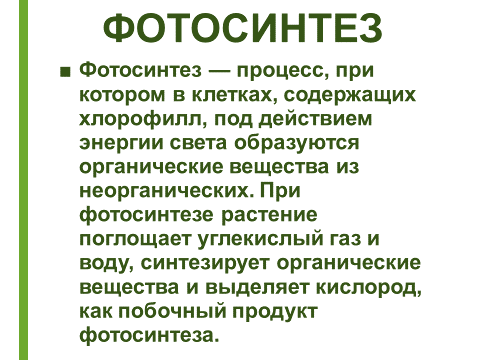 ФОТОСИНТЕЗ

■ Фотосинтез — процесс, при котором в клетках, содержащих хлорофилл, под действием энергии света образуются органические вещества из неорганических. При фотосинтезе растение поглощает углекислый газ и воду, синтезирует органические вещества и выделяет кислород, как побочный продукт фотосинтеза.